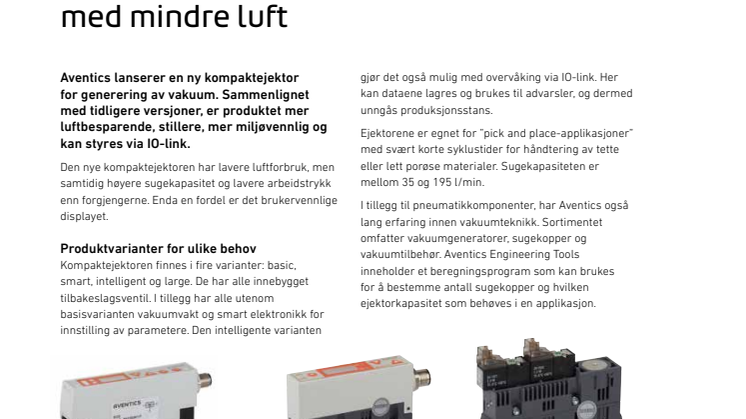 med mindre luft

Aventics lanserer en ny kompaktejektor for generering av vakuum. Sammenlignet med tidligere versjoner, er produktet mer luftbesparende, stillere, mer miljøvennlig og kan styres via IO-link.

Den nye kompaktejektoren har lavere luftforbruk, men samtidig høyere sugekapasitet og lavere arbeidstrykk enn forgjengerne. Enda en fordel er det brukervennlige displayet.

Produktvarianter for ulike behov
Kompaktejektoren finnes i fire varianter: basic, smart, intelligent og large. De har alle innebygget tilbakeslagsventil. I tillegg har alle utenom basisvarianten vakuumvakt og smart elektronikk for innstilling av parametere. Den intelligente varianten gjør det også mulig med overvåking via IO-link. Her kan dataene lagres og brukes til advarsler, og dermed unngås produksjonsstans.

Ejektorene er egnet for "pick and place-applikasjoner" med svært korte syklustider for håndtering av tette eller lett porøse materialer. Sugekapasiteten er mellom 35 og 195 l/min.

I tillegg til pneumatikkomponenter, har Aventics også lang erfaring innen vakuumteknikk. Sortimentet omfatter vakuumgeneratorer, sugekopper og vakuumtilbehør. Aventics Engineering Tools inneholder et beregningsprogram som kan brukes for å bestemme antall sugekopper og hvilken ejektorkapasitet som behøves i en applikasjon.

AVENTICS